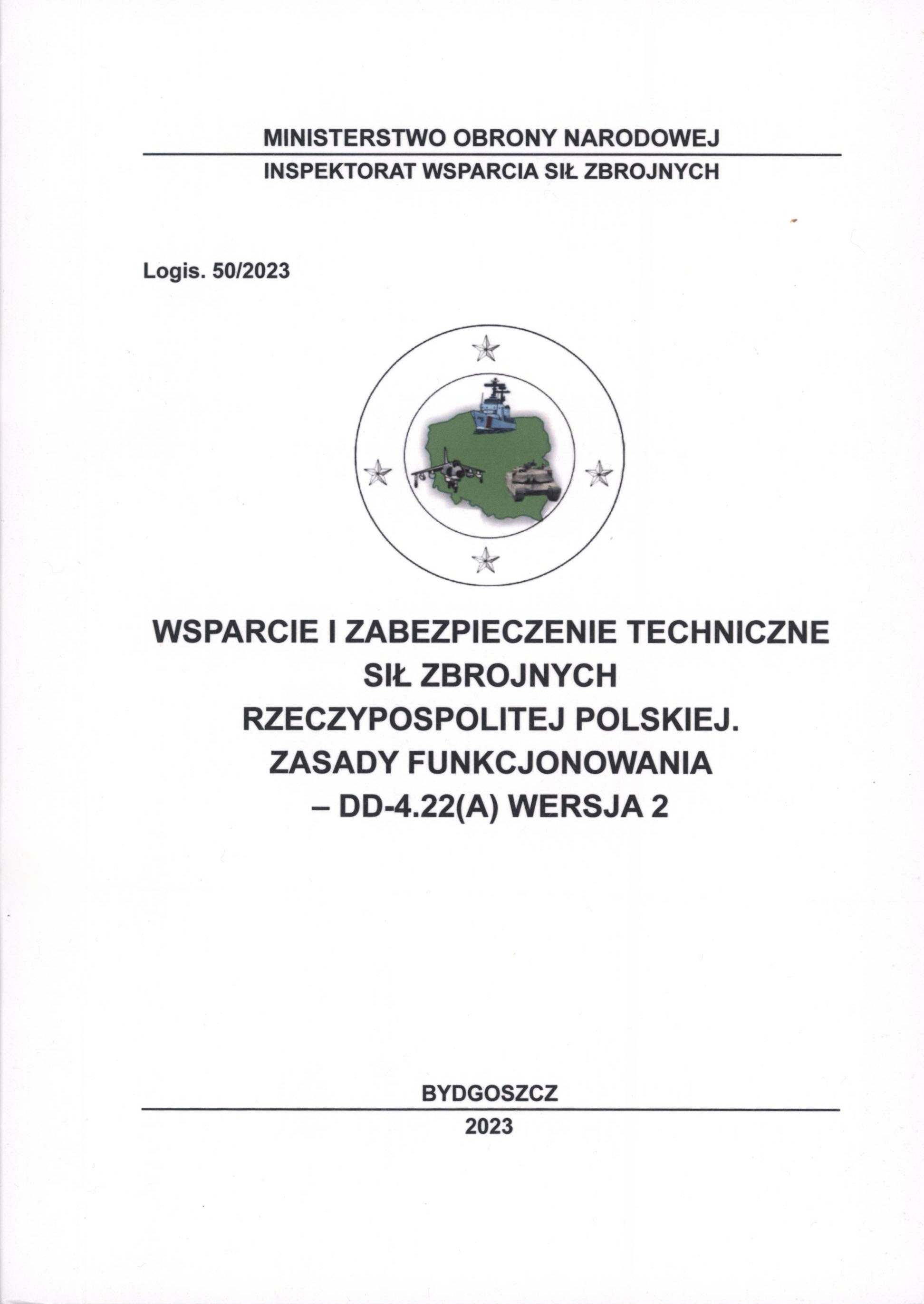 MINISTERSTWO OBRONY NARODOWEJ

INSPEKTORAT WSPARCIA SIŁ ZBROJNYCH

Logis. 50/2023

WSPARCIE I ZABEZPIECZENIE TECHNICZNE SIŁ ZBROJNYCH RZECZYPOSPOLITEJ POLSKIEJ. ZASADY FUNKCJONOWANIA – DD-4.22(A) WERSJA 2

BYDGOSZCZ

2023